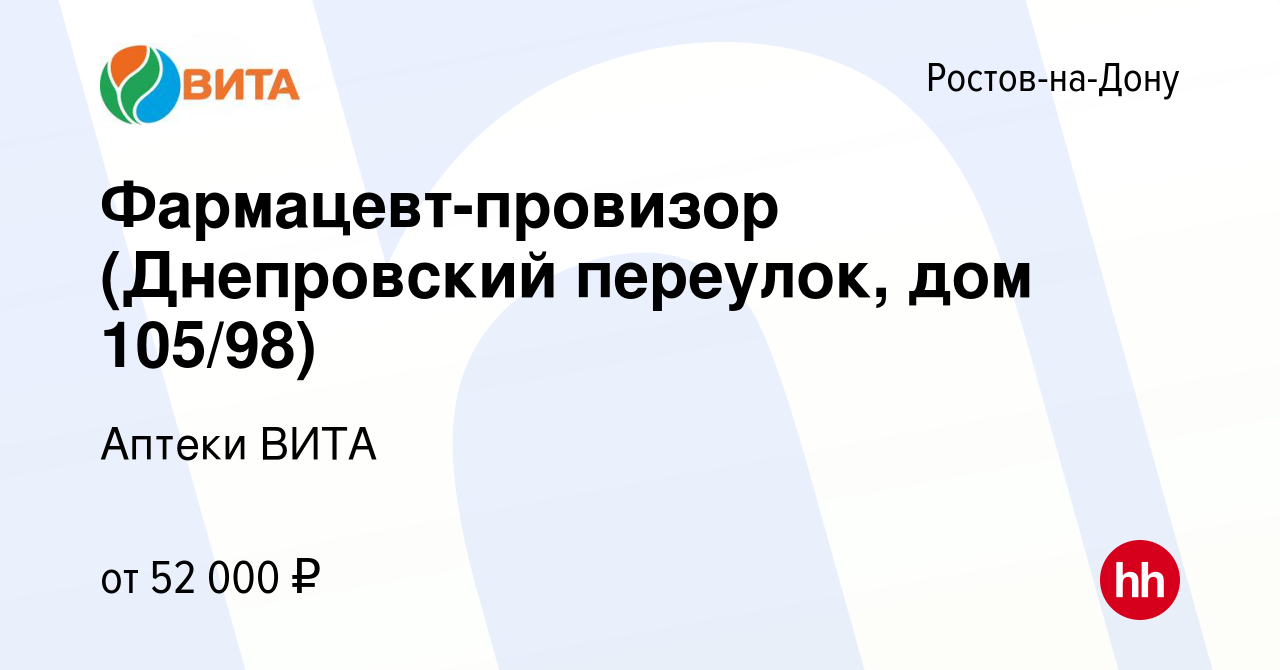 ВИТА

Ростов-на-Дону

Фармацевт-провизор (Днепровский переулок, дом 105/98)

Аптеки ВИТА

от 52 000 ₽

hh